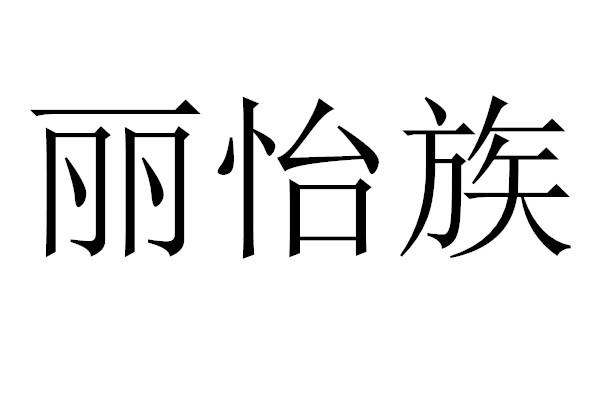 丽怡族